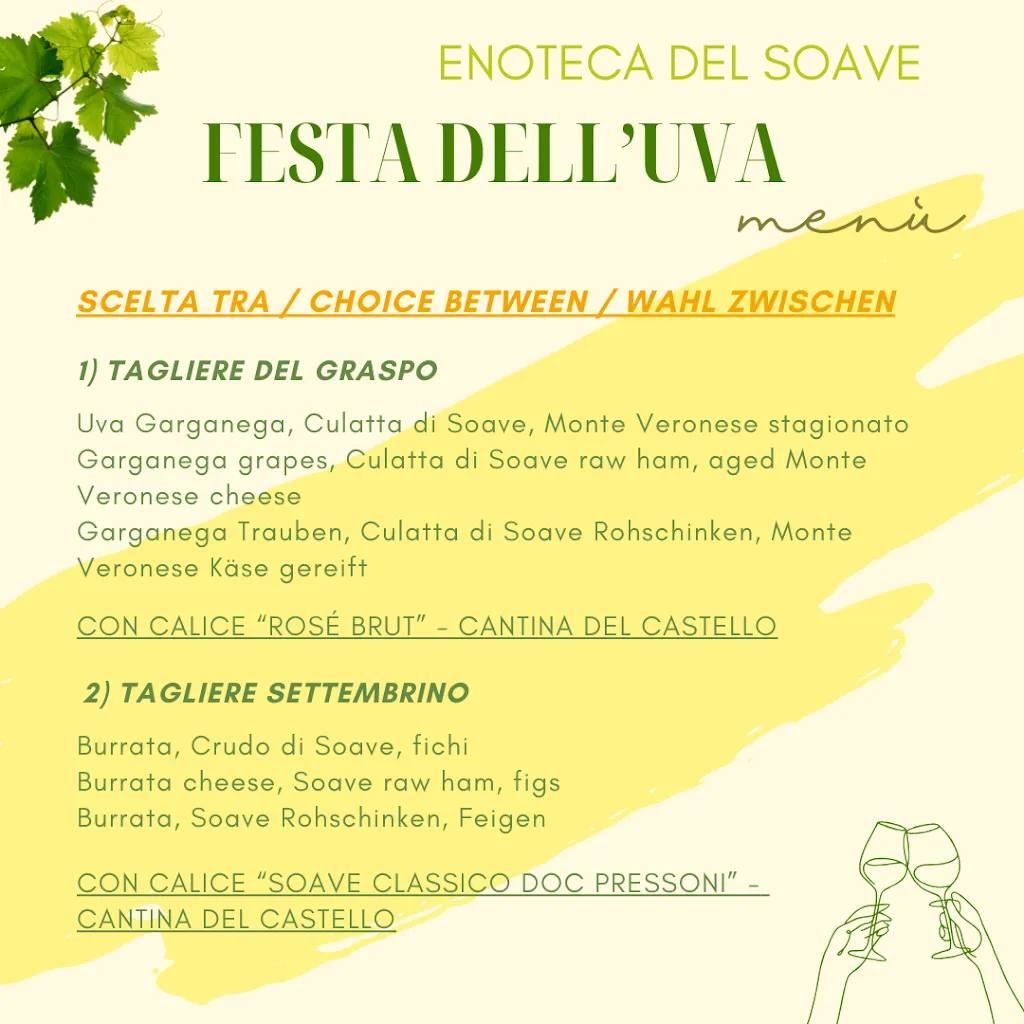 ENOTECA DEL SOAVE

FESTA DELL'UVA

menù

SCELTA TRA / CHOICE BETWEEN / WAHL ZWISCHEN

1) TAGLIERE DEL GRASPO

Uva Garganega, Culatta di Soave, Monte Veronese stagionato
Garganega grapes, Culatta di Soave raw ham, aged Monte Veronese cheese
Garganega Trauben, Culatta di Soave Rohschinken, Monte Veronese Käse gereift

CON CALICE "ROSÉ BRUT" - CANTINA DEL CASTELLO

2) TAGLIERE SETTEMBRINO

Burrata, Crudo di Soave, fichi
Burrata cheese, Soave raw ham, figs
Burrata, Soave Rohschinken, Feigen

CON CALICE "SOAVE CLASSICO DOC PRESSONI" - CANTINA DEL CASTELLO